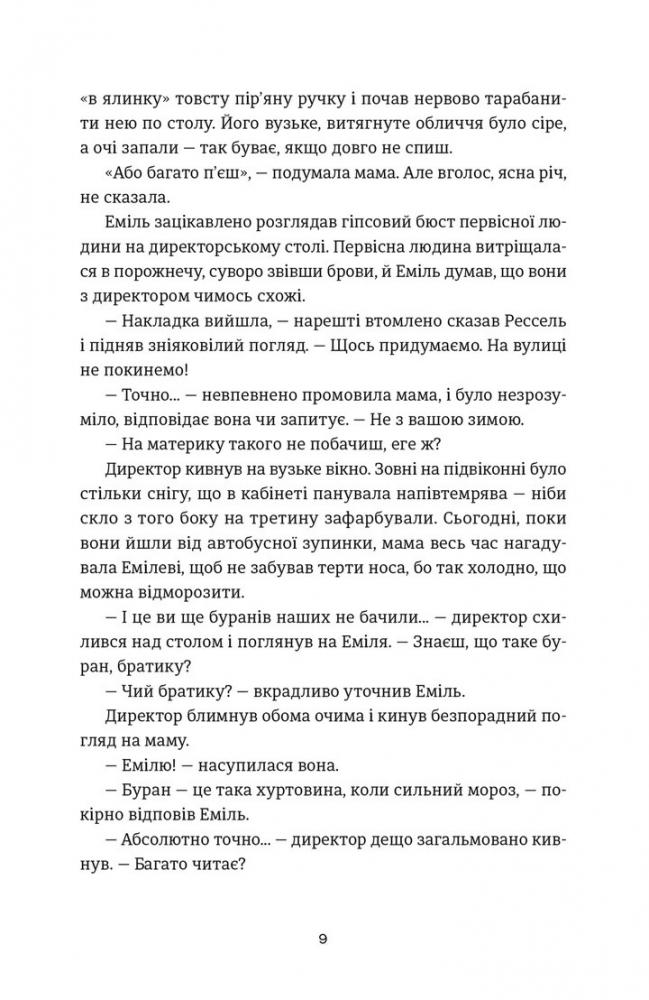 «в ялинку» товсту пір'яну ручку і почав нервово тарабанити нею по столу. Його вузьке, витягнуте обличчя було сіре, а очі запали — так буває, якщо довго не спиш.

«Або багато п'єш», — подумала мама. Але вголос, ясна річ, не сказала.

Еміль зацікавлено розглядав гіпсовий бюст первісної людини на директорському столі. Первісна людина витріщалася в порожнечу, суворо звівши брови, й Еміль думав, що вони з директором чимось схожі.

— Накладка вийшла, — нарешті втомлено сказав Рессель і підняв зніяковілий погляд. — Щось придумаємо. На вулиці не покинемо!

— Точно... — невпевнено промовила мама, і було незрозуміло, відповідає вона чи запитує. — Не з вашою зимою.

— На материку такого не побачиш, еге ж?

Директор кивнув на вузьке вікно. Зовні на підвіконні було стільки снігу, що в кабінеті панувала напівтемрява — ніби скло з того боку на третину зафарбували. Сьогодні, поки вони йшли від автобусної зупинки, мама весь час нагадувала Емілеві, щоб не забував терти носа, бо так холодно, що можна відморозити.

— І це ви ще буранів наших не бачили... — директор схилився над столом і поглянув на Еміля. — Знаєш, що таке буран, братику?

— Чий братику? — вкрадливо уточнив Еміль.

Директор блимнув обома очима і кинув безпорадний погляд на маму.

— Емілю! — насупилася вона.

— Буран — це така хуртовина, коли сильний мороз, — покірно відповів Еміль.

— Абсолютно точно... — директор дещо загальмовано кивнув. — Багато читає?

9